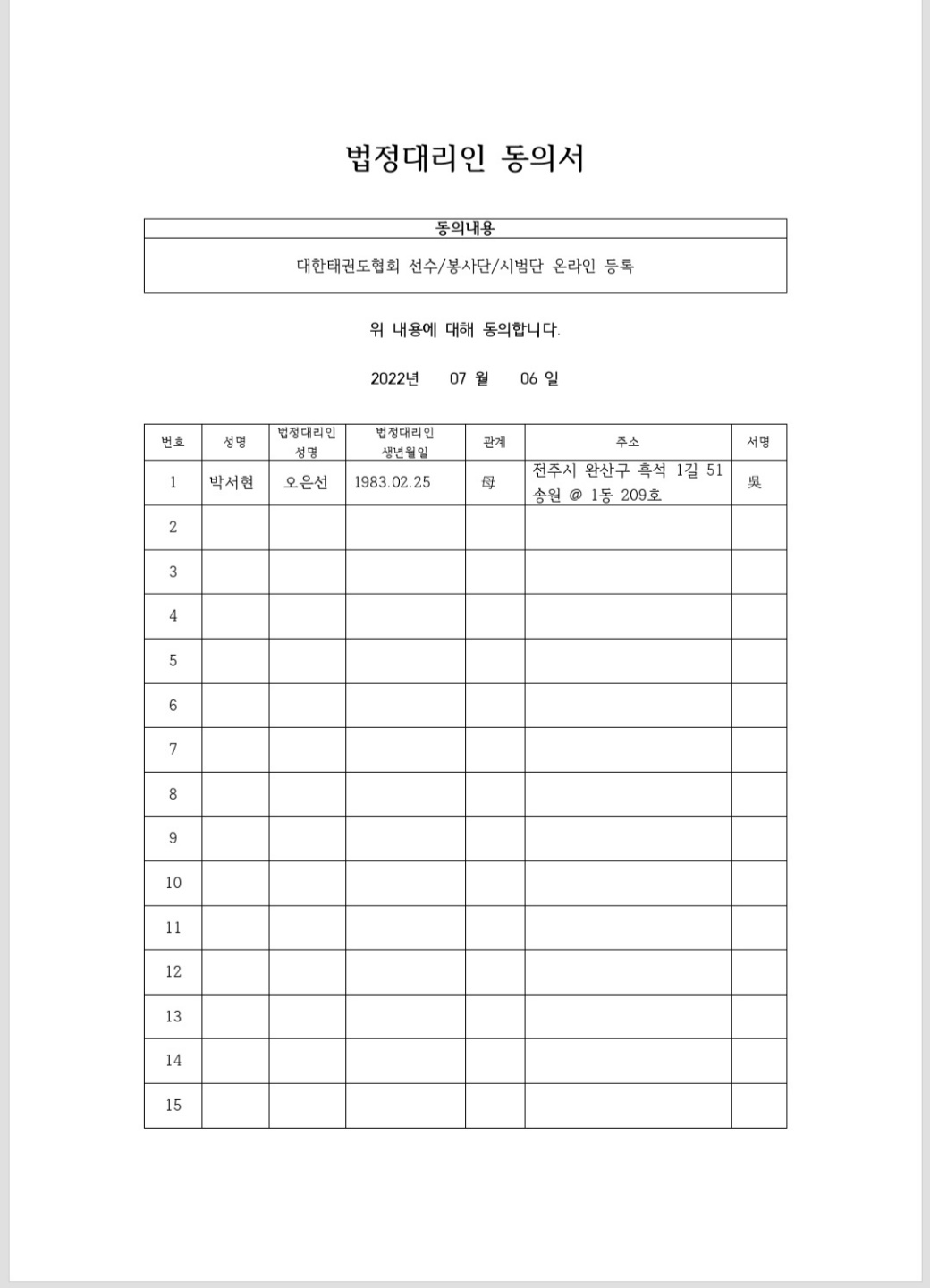 법정대리인 동의서

| 동의내용 |
|---|
| 대한태권도협회 선수/봉사단/시범단 온라인 등록 |

위 내용에 대해 동의합니다.

2022년 07 월 06 일

| 번호 | 성명 | 법정대리인 성명 | 법정대리인 생년월일 | 관계 | 주소 | 서명 |
|---|---|---|---|---|---|---|
| 1 | 박서현 | 오은선 | 1983.02.25 | 母 | 전주시 완산구 흑석 1길 51 송원 @ 1동 209호 | 吳 |
| 2 | | | | | | |
| 3 | | | | | | |
| 4 | | | | | | |
| 5 | | | | | | |
| 6 | | | | | | |
| 7 | | | | | | |
| 8 | | | | | | |
| 9 | | | | | | |
| 10 | | | | | | |
| 11 | | | | | | |
| 12 | | | | | | |
| 13 | | | | | | |
| 14 | | | | | | |
| 15 | | | | | | |